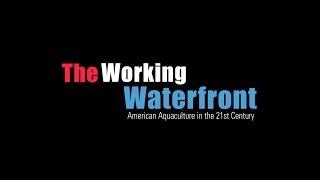 The Working Waterfront
American Aquaculture in the 21st Century